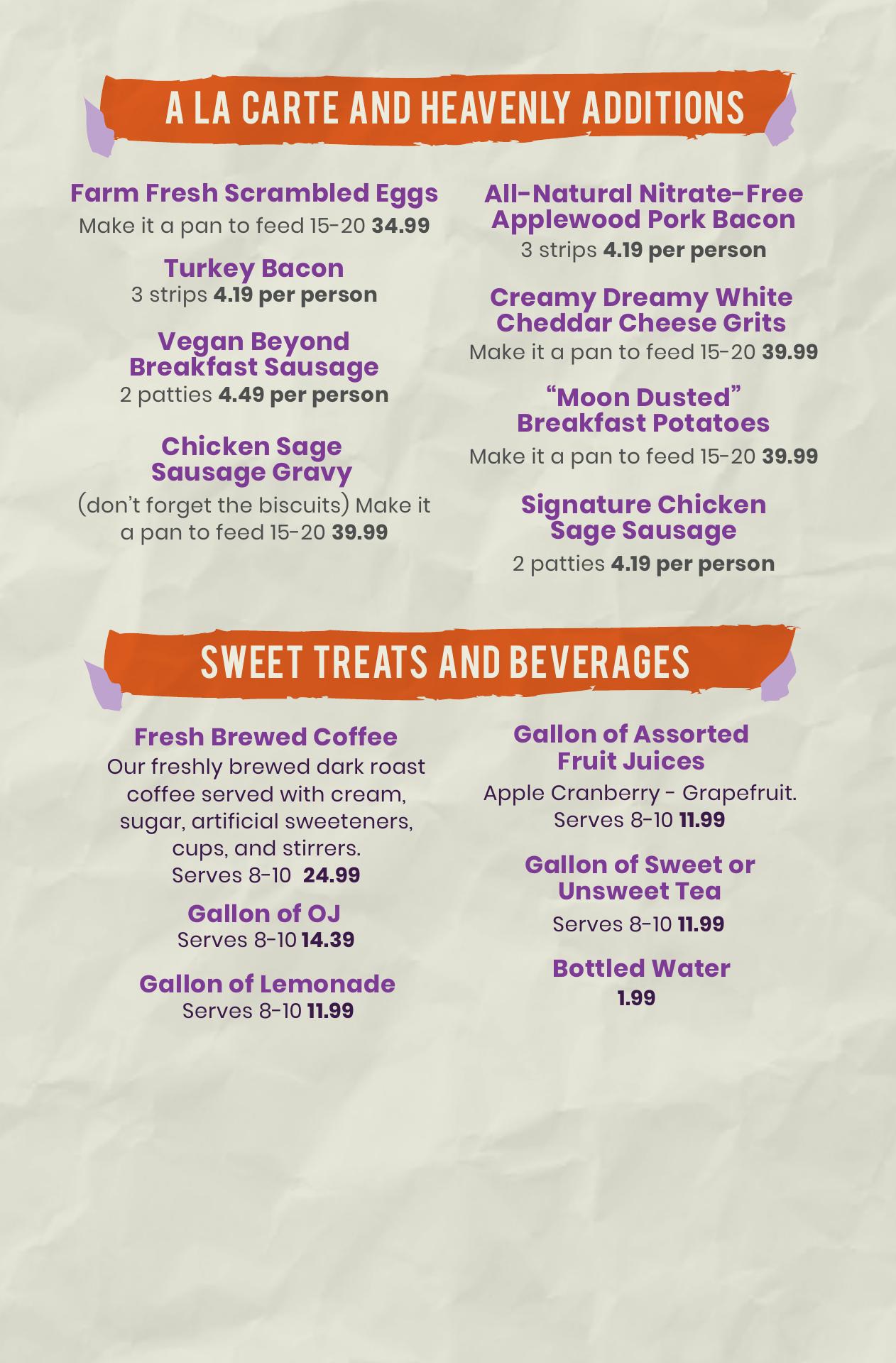 A LA CARTE AND HEAVENLY ADDITIONS

Farm Fresh Scrambled Eggs
Make it a pan to feed 15-20 34.99

Turkey Bacon
3 strips 4.19 per person

Vegan Beyond Breakfast Sausage
2 patties 4.49 per person

Chicken Sage Sausage Gravy
(don't forget the biscuits) Make it a pan to feed 15-20 39.99

All-Natural Nitrate-Free Applewood Pork Bacon
3 strips 4.19 per person

Creamy Dreamy White Cheddar Cheese Grits
Make it a pan to feed 15-20 39.99

"Moon Dusted" Breakfast Potatoes
Make it a pan to feed 15-20 39.99

Signature Chicken Sage Sausage
2 patties 4.19 per person

SWEET TREATS AND BEVERAGES

Fresh Brewed Coffee
Our freshly brewed dark roast coffee served with cream, sugar, artificial sweeteners, cups, and stirrers. Serves 8-10 24.99

Gallon of OJ
Serves 8-10 14.39

Gallon of Lemonade
Serves 8-10 11.99

Gallon of Assorted Fruit Juices
Apple Cranberry - Grapefruit. Serves 8-10 11.99

Gallon of Sweet or Unsweet Tea
Serves 8-10 11.99

Bottled Water
1.99